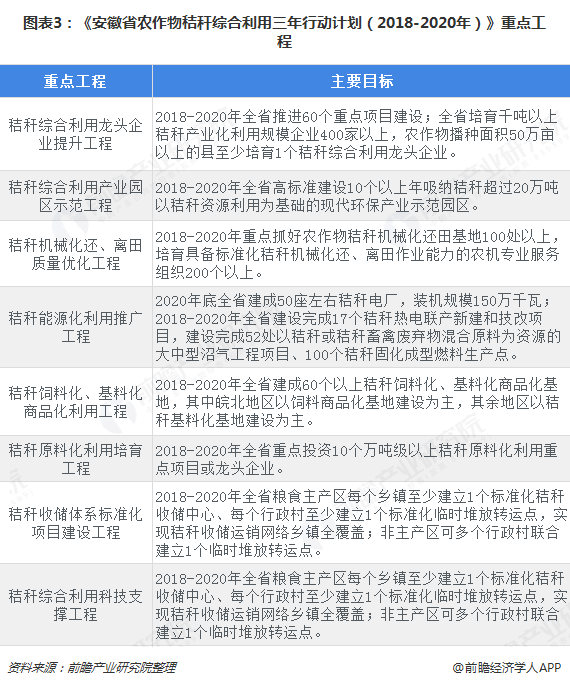 图表3：《安徽省农作物秸秆综合利用三年行动计划（2018-2020年）》重点工程

| 重点工程 | 主要目标 |
|---|---|
| 秸秆综合利用龙头企业提升工程 | 2018-2020年全省推进60个重点项目建设；全省培育千吨以上秸秆产业化利用规模企业400家以上，农作物播种面积50万亩以上的县至少培育1个秸秆综合利用龙头企业。 |
| 秸秆综合利用产业园区示范工程 | 2018-2020年全省高标准建设10个以上年吸纳秸秆超过20万吨以秸秆资源利用为基础的现代环保产业示范园区。 |
| 秸秆机械化还、离田质量优化工程 | 2018-2020年重点抓好农作物秸秆机械化还田基地100处以上，培育具备标准化秸秆机械化还、离田作业能力的农机专业服务组织200个以上。 |
| 秸秆能源化利用推广工程 | 2020年底全省建成50座左右秸秆电厂，装机规模150万千瓦；2018-2020年全省建设完成17个秸秆热电联产新建和技改项目，建设完成52处以秸秆或秸秆畜禽废弃物混合原料为资源的大中型沼气工程项目、100个秸秆固化成型燃料生产点。 |
| 秸秆饲料化、基料化商品化利用工程 | 2018-2020年全省建成60个以上秸秆饲料化、基料化商品化基地，其中皖北地区以饲料商品化基地建设为主，其余地区以秸秆基料化基地建设为主。 |
| 秸秆原料化利用培育工程 | 2018-2020年全省重点投资10个万吨级以上秸秆原料化利用重点项目或龙头企业。 |
| 秸秆收储体系标准化项目建设工程 | 2018-2020年全省粮食主产区每个乡镇至少建立1个标准化秸秆收储中心、每个行政村至少建立1个标准化临时堆放转运点，实现秸秆收储运销网络乡镇全覆盖；非主产区可多个行政村联合建立1个临时堆放转运点。 |
| 秸秆综合利用科技支撑工程 | 2018-2020年全省粮食主产区每个乡镇至少建立1个标准化秸秆收储中心、每个行政村至少建立1个标准化临时堆放转运点，实现秸秆收储运销网络乡镇全覆盖；非主产区可多个行政村联合建立1个临时堆放转运点。 |

资料来源：前瞻产业研究院整理

@前瞻经济学人APP